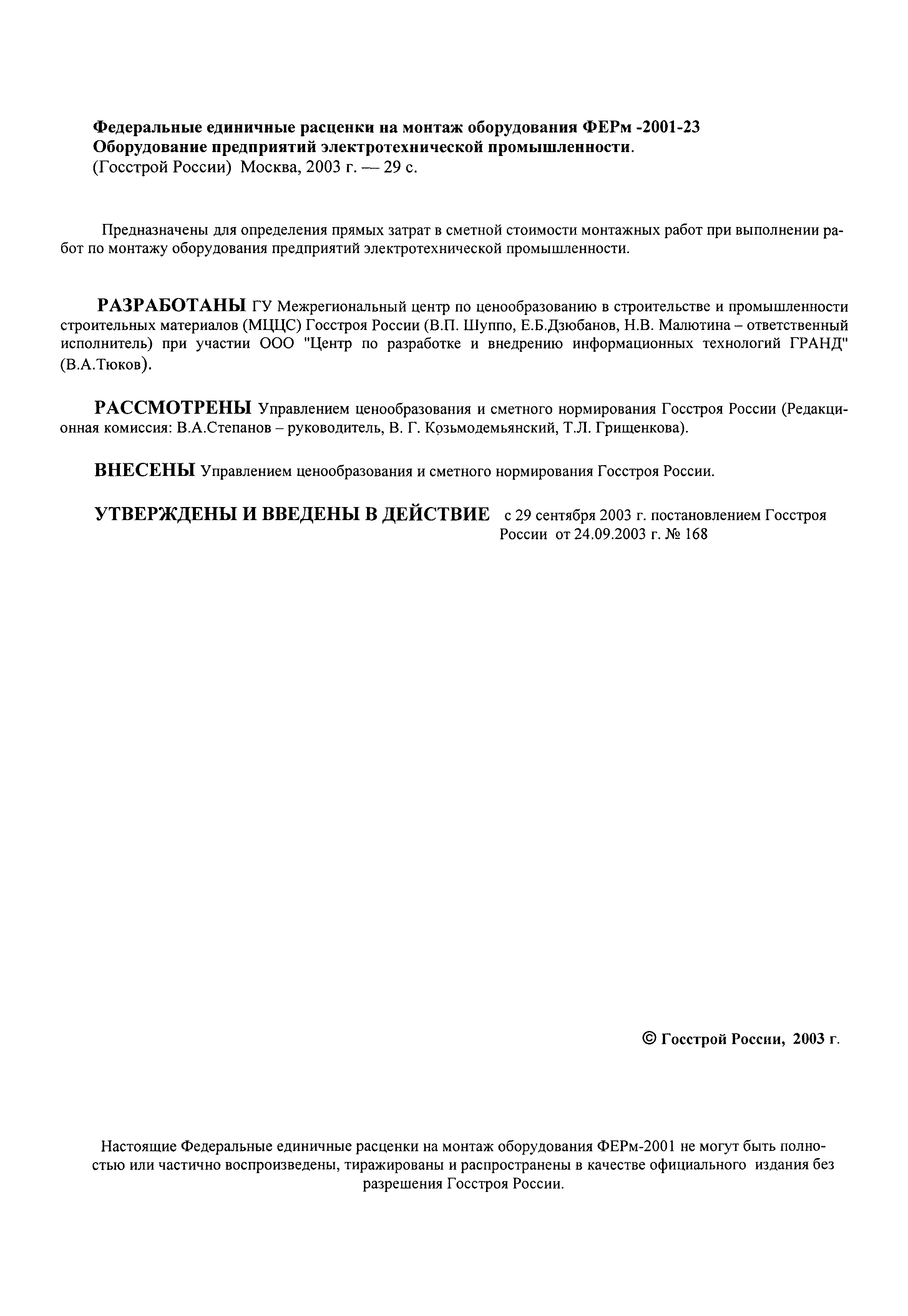 Федеральные единичные расценки на монтаж оборудования ФЕРм -2001-23
Оборудование предприятий электротехнической промышленности.
(Госстрой России) Москва, 2003 г. — 29 с.

Предназначены для определения прямых затрат в сметной стоимости монтажных работ при выполнении работ по монтажу оборудования предприятий электротехнической промышленности.

РАЗРАБОТАНЫ ГУ Межрегиональный центр по ценообразованию в строительстве и промышленности строительных материалов (МЦЦС) Госстроя России (В.П. Шуппо, Е.Б.Дзюбанов, Н.В. Малютина – ответственный исполнитель) при участии ООО "Центр по разработке и внедрению информационных технологий ГРАНД" (В.А.Тюков).

РАССМОТРЕНЫ Управлением ценообразования и сметного нормирования Госстроя России (Редакционная комиссия: В.А.Степанов – руководитель, В. Г. Козьмодемьянский, Т.Л. Грищенкова).

ВНЕСЕНЫ Управлением ценообразования и сметного нормирования Госстроя России.

УТВЕРЖДЕНЫ И ВВЕДЕНЫ В ДЕЙСТВИЕ с 29 сентября 2003 г. постановлением Госстроя России от 24.09.2003 г. № 168

© Госстрой России, 2003 г.

Настоящие Федеральные единичные расценки на монтаж оборудования ФЕРм-2001 не могут быть полностью или частично воспроизведены, тиражированы и распространены в качестве официального издания без разрешения Госстроя России.